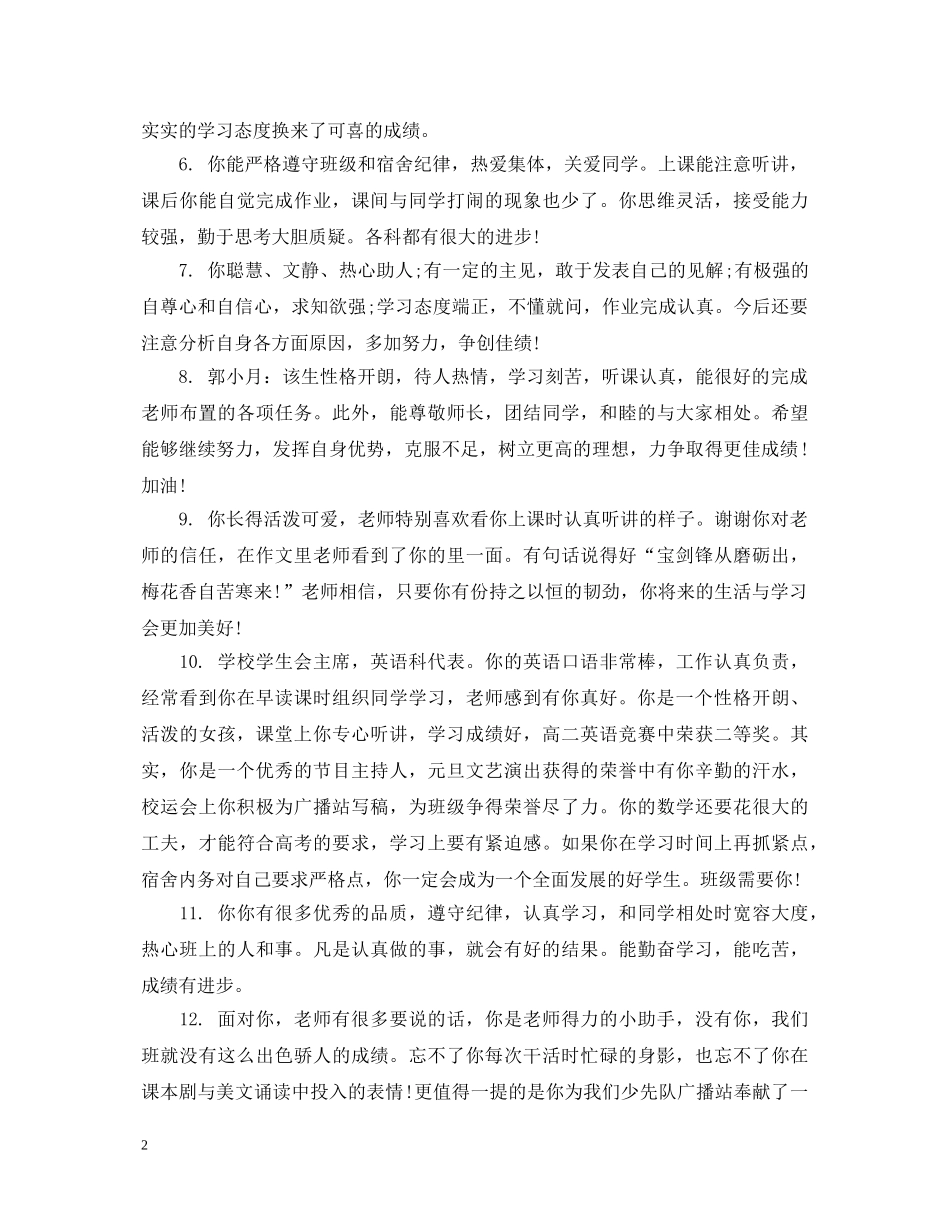 实实的学习态度换来了可喜的成绩。

6. 你能严格遵守班级和宿舍纪律，热爱集体，关爱同学。上课能注意听讲，课后你能自觉完成作业，课间与同学打闹的现象也少了。你思维灵活，接受能力较强，勤于思考大胆质疑。各科都有很大的进步!

7. 你聪慧、文静、热心助人;有一定的主见，敢于发表自己的见解;有极强的自尊心和自信心，求知欲强;学习态度端正，不懂就问，作业完成认真。今后还要注意分析自身各方面原因，多加努力，争创佳绩!

8. 郭小月：该生性格开朗，待人热情，学习刻苦，听课认真，能很好的完成老师布置的各项任务。此外，能尊敬师长，团结同学，和睦的与大家相处。希望能够继续努力，发挥自身优势，克服不足，树立更高的理想，力争取得更佳成绩！加油！

9. 你长得活泼可爱，老师特别喜欢看你上课时认真听讲的样子。谢谢你对老师的信任，在作文里老师看到了你的里一面。有句话说得好“宝剑锋从磨砺出，梅花香自苦寒来!”老师相信，只要你有份持之以恒的韧劲，你将来的生活与学习会更加美好!

10. 学校学生会主席，英语科代表。你的英语口语非常棒，工作认真负责，经常看到你在早读课时组织同学学习，老师感到有你真好。你是一个性格开朗、活泼的女孩，课堂上你专心听讲，学习成绩好，高二英语竞赛中荣获二等奖。其实，你是一个优秀的节目主持人，元旦文艺演出获得的荣誉中有你辛勤的汗水，校运会上你积极为广播站写稿，为班级争得荣誉尽了力。你的数学还要花很大的工夫，才能符合高考的要求，学习上要有紧迫感。如果你在学习时间上再抓紧点，宿舍内务对自己要求严格点，你一定会成为一个全面发展的好学生。班级需要你!

11. 你你有很多优秀的品质，遵守纪律，认真学习，和同学相处时宽容大度，热心班上的人和事。凡是认真做的事，就会有好的结果。能勤奋学习，能吃苦，成绩有进步。

12. 面对你，老师有很多要说的话，你是老师得力的小助手，没有你，我们班就没有这么出色骄人的成绩。忘不了你每次干活时忙碌的身影，也忘不了你在课本剧与美文诵读中投入的表情!更值得一提的是你为我们少先队广播站奉献了一

2